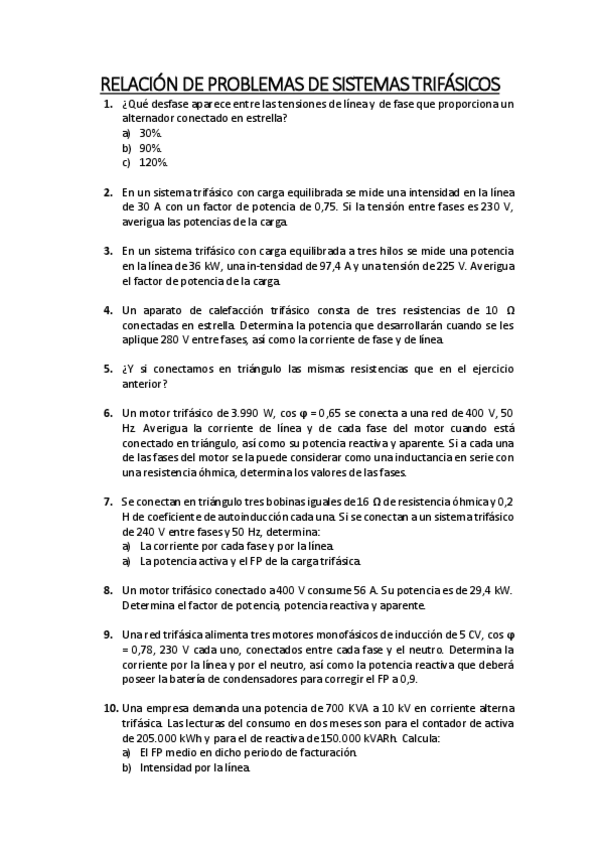 RELACIÓN DE PROBLEMAS DE SISTEMAS TRIFÁSICOS

1. ¿Qué desfase aparece entre las tensiones de línea y de fase que proporciona un alternador conectado en estrella?
a) 30%.
b) 90%.
c) 120%.

2. En un sistema trifásico con carga equilibrada se mide una intensidad en la línea de 30 A con un factor de potencia de 0,75. Si la tensión entre fases es 230 V, averigua las potencias de la carga.

3. En un sistema trifásico con carga equilibrada a tres hilos se mide una potencia en la línea de 36 kW, una in-tensidad de 97,4 A y una tensión de 225 V. Averigua el factor de potencia de la carga.

4. Un aparato de calefacción trifásico consta de tres resistencias de 10 Ω conectadas en estrella. Determina la potencia que desarrollarán cuando se les aplique 280 V entre fases, así como la corriente de fase y de línea.

5. ¿Y si conectamos en triángulo las mismas resistencias que en el ejercicio anterior?

6. Un motor trifásico de 3.990 W, cos φ = 0,65 se conecta a una red de 400 V, 50 Hz. Averigua la corriente de línea y de cada fase del motor cuando está conectado en triángulo, así como su potencia reactiva y aparente. Si a cada una de las fases del motor se la puede considerar como una inductancia en serie con una resistencia óhmica, determina los valores de las fases.

7. Se conectan en triángulo tres bobinas iguales de 16 Ω de resistencia óhmica y 0,2 H de coeficiente de autoinducción cada una. Si se conectan a un sistema trifásico de 240 V entre fases y 50 Hz, determina:
a) La corriente por cada fase y por la línea.
a) La potencia activa y el FP de la carga trifásica.

8. Un motor trifásico conectado a 400 V consume 56 A. Su potencia es de 29,4 kW. Determina el factor de potencia, potencia reactiva y aparente.

9. Una red trifásica alimenta tres motores monofásicos de inducción de 5 CV, cos φ = 0,78, 230 V cada uno, conectados entre cada fase y el neutro. Determina la corriente por la línea y por el neutro, así como la potencia reactiva que deberá poseer la batería de condensadores para corregir el FP a 0,9.

10. Una empresa demanda una potencia de 700 KVA a 10 kV en corriente alterna trifásica. Las lecturas del consumo en dos meses son para el contador de activa de 205.000 kWh y para el de reactiva de 150.000 kVARh. Calcula:
a) El FP medio en dicho periodo de facturación.
b) Intensidad por la línea.